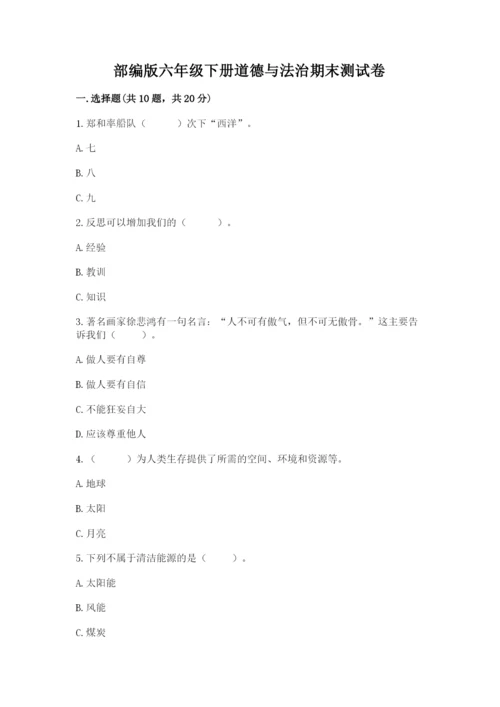 部编版六年级下册道德与法治期末测试卷

一.选择题(共10题，共20分)

1.郑和率船队（　　）次下“西洋”。

A.七

B.八

C.九

2.反思可以增加我们的（　　）。

A.经验

B.教训

C.知识

3.著名画家徐悲鸿有一句名言：“人不可有傲气，但不可无傲骨。”这主要告诉我们（　　）。

A.做人要有自尊

B.做人要有自信

C.不能狂妄自大

D.应该尊重他人

4.（　　）为人类生存提供了所需的空间、环境和资源等。

A.地球

B.太阳

C.月亮

5.下列不属于清洁能源的是（　　）。

A.太阳能

B.风能

C.煤炭